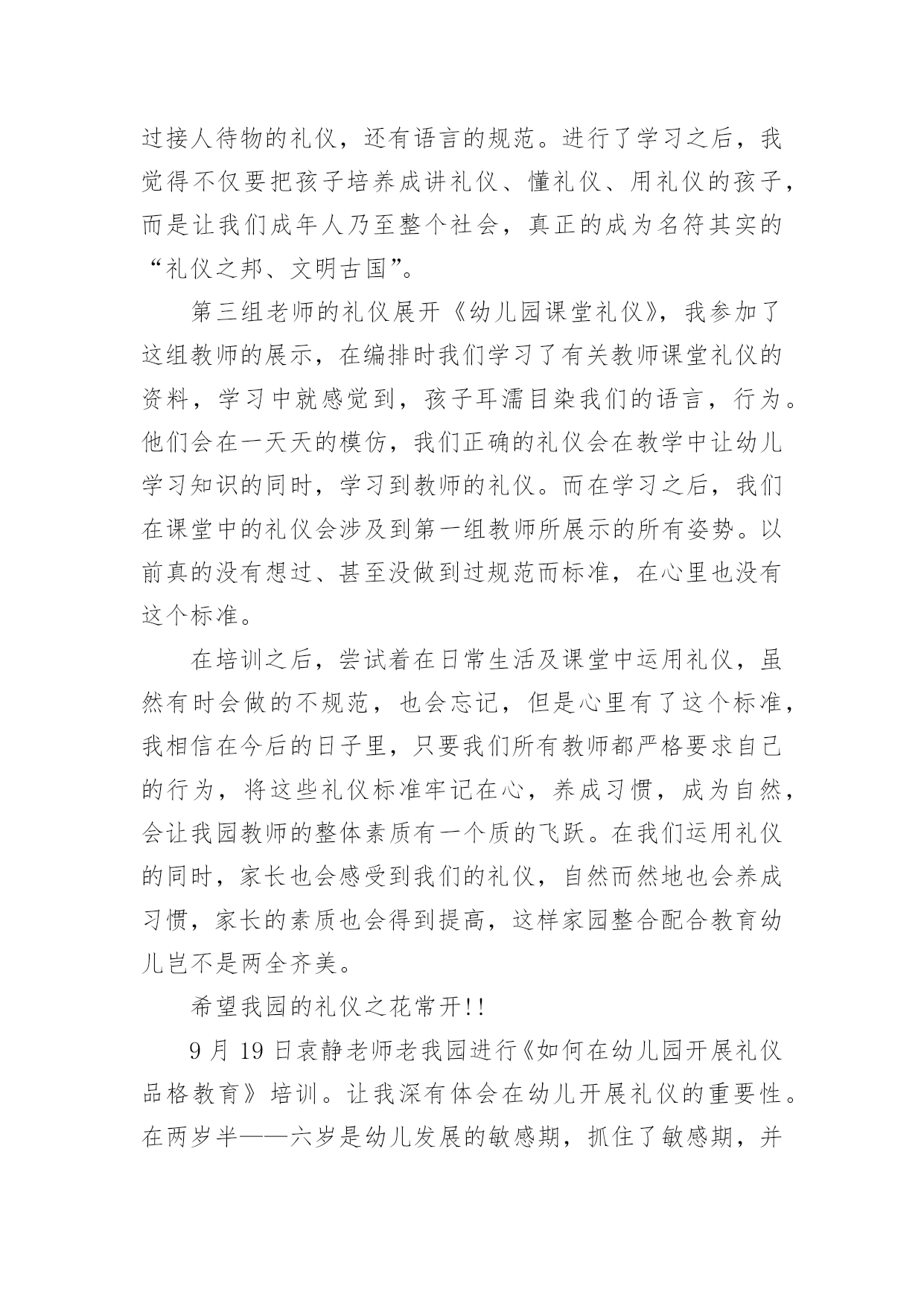 过接人待物的礼仪，还有语言的规范。进行了学习之后，我觉得不仅要把孩子培养成讲礼仪、懂礼仪、用礼仪的孩子，而是让我们成年人乃至整个社会，真正的成为名符其实的“礼仪之邦、文明古国”。

第三组老师的礼仪展开《幼儿园课堂礼仪》，我参加了这组教师的展示，在编排时我们学习了有关教师课堂礼仪的资料，学习中就感觉到，孩子耳濡目染我们的语言，行为。他们会在一天天的模仿，我们正确的礼仪会在教学中让幼儿学习知识的同时，学习到教师的礼仪。而在学习之后，我们在课堂中的礼仪会涉及到第一组教师所展示的所有姿势。以前真的没有想过、甚至没做到过规范而标准，在心里也没有这个标准。

在培训之后，尝试着在日常生活及课堂中运用礼仪，虽然有时会做的不规范，也会忘记，但是心里有了这个标准，我相信在今后的日子里，只要我们所有教师都严格要求自己的行为，将这些礼仪标准牢记在心，养成习惯，成为自然，会让我园教师的整体素质有一个质的飞跃。在我们运用礼仪的同时，家长也会感受到我们的礼仪，自然而然地也会养成习惯，家长的素质也会得到提高，这样家园整合配合教育幼儿岂不是两全齐美。

希望我园的礼仪之花常开!!

9 月 19 日袁静老师老我园进行《如何在幼儿园开展礼仪品格教育》培训。让我深有体会在幼儿开展礼仪的重要性。在两岁半——六岁是幼儿发展的敏感期，抓住了敏感期，并